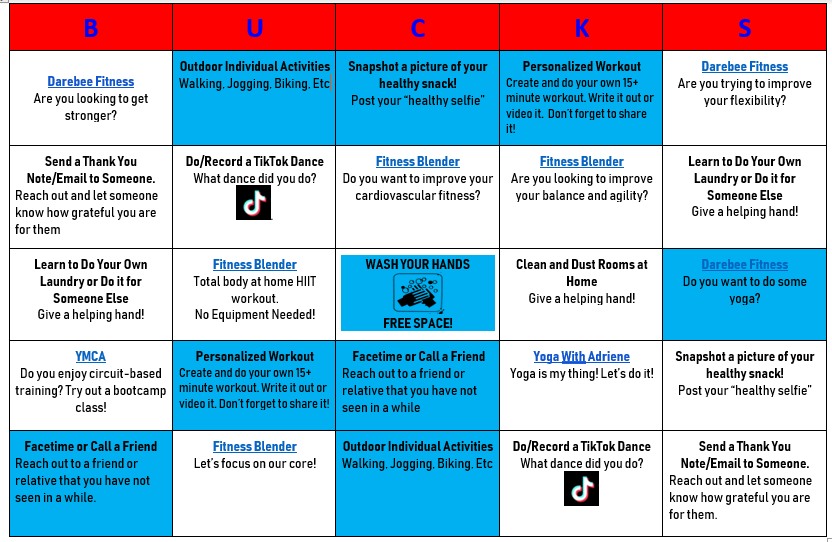 | B | U | C | K | S |
|---|---|---|---|---|
| Darebee Fitness Are you looking to get stronger? | Outdoor Individual Activities Walking, Jogging, Biking, Etc | Snapshot a picture of your healthy snack! Post your "healthy selfie" | Personalized Workout Create and do your own 15+ minute workout. Write it out or video it. Don't forget to share it! | Darebee Fitness Are you trying to improve your flexibility? |
| Send a Thank You Note/Email to Someone. Reach out and let someone know how grateful you are for them | Do/Record a TikTok Dance What dance did you do? | Fitness Blender Do you want to improve your cardiovascular fitness? | Fitness Blender Are you looking to improve your balance and agility? | Learn to Do Your Own Laundry or Do it for Someone Else Give a helping hand! |
| Learn to Do Your Own Laundry or Do it for Someone Else Give a helping hand! | Fitness Blender Total body at home HIIT workout. No Equipment Needed! | WASH YOUR HANDS FREE SPACE! | Clean and Dust Rooms at Home Give a helping hand! | Darebee Fitness Do you want to do some yoga? |
| YMCA Do you enjoy circuit-based training? Try out a bootcamp class! | Personalized Workout Create and do your own 15+ minute workout. Write it out or video it. Don't forget to share it! | Facetime or Call a Friend Reach out to a friend or relative that you have not seen in a while | Yoga With Adriene Yoga is my thing! Let's do it! | Snapshot a picture of your healthy snack! Post your "healthy selfie" |
| Facetime or Call a Friend Reach out to a friend or relative that you have not seen in a while. | Fitness Blender Let's focus on our core! | Outdoor Individual Activities Walking, Jogging, Biking, Etc | Do/Record a TikTok Dance What dance did you do? | Send a Thank You Note/Email to Someone. Reach out and let someone know how grateful you are for them. |